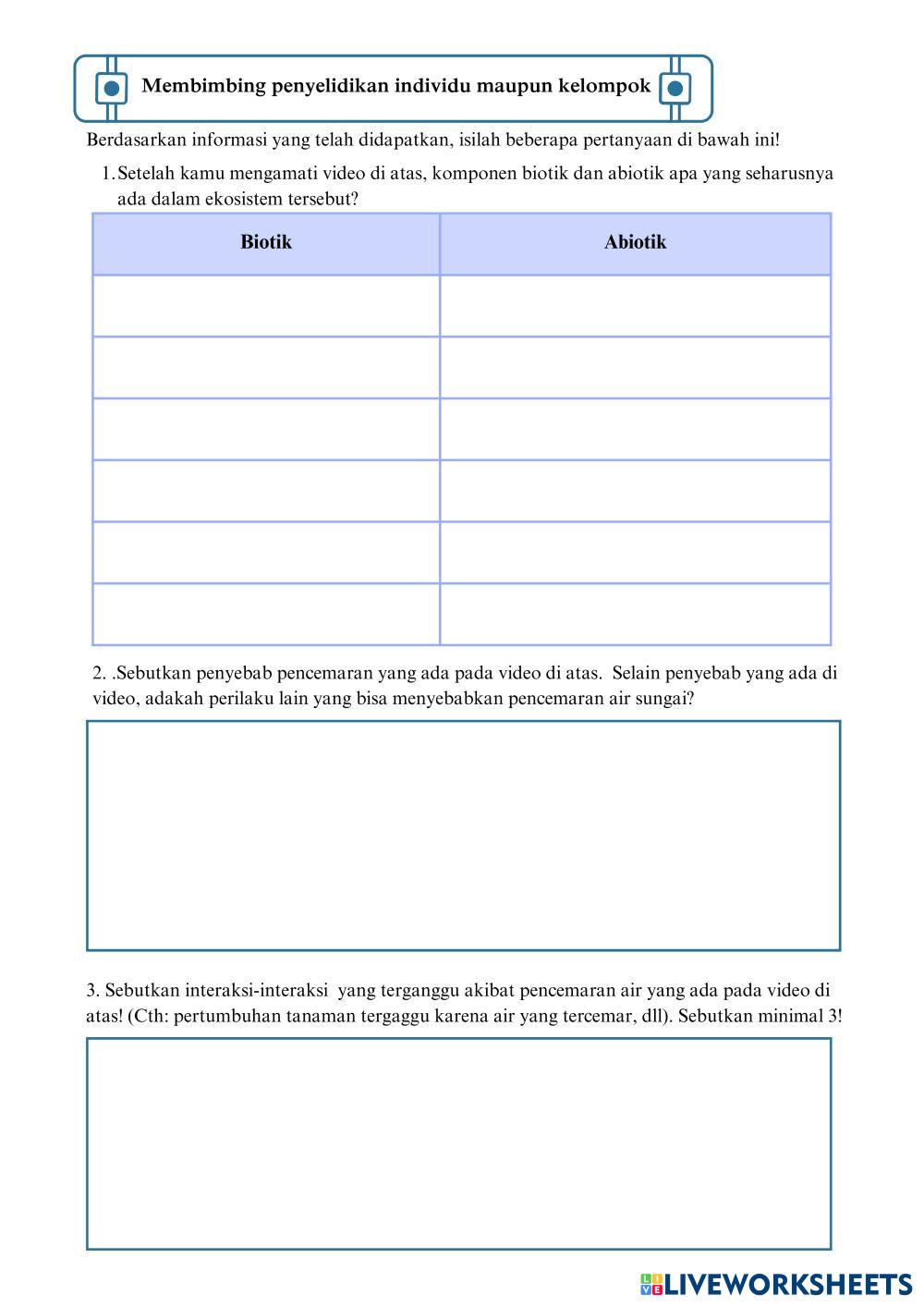 Membimbing penyelidikan individu maupun kelompok

Berdasarkan informasi yang telah didapatkan, isilah beberapa pertanyaan di bawah ini!

1. Setelah kamu mengamati video di atas, komponen biotik dan abiotik apa yang seharusnya ada dalam ekosistem tersebut?

| Biotik | Abiotik |
|---|---|
| | |
| | |
| | |
| | |
| | |
| | |

2. .Sebutkan penyebab pencemaran yang ada pada video di atas. Selain penyebab yang ada di video, adakah perilaku lain yang bisa menyebabkan pencemaran air sungai?

3. Sebutkan interaksi-interaksi yang terganggu akibat pencemaran air yang ada pada video di atas! (Cth: pertumbuhan tanaman tergaggu karena air yang tercemar, dll). Sebutkan minimal 3!

LIVEWORKSHEETS